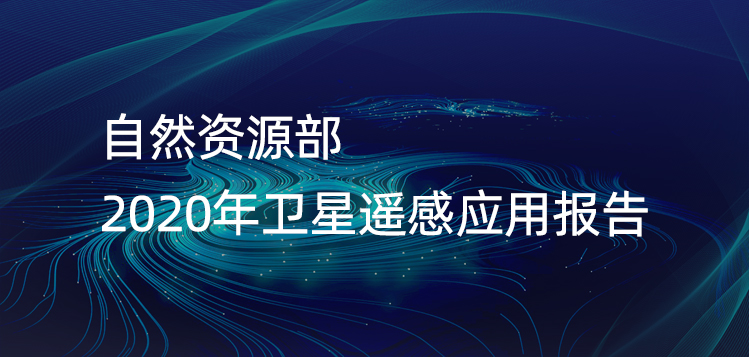 自然资源部
2020年卫星遥感应用报告